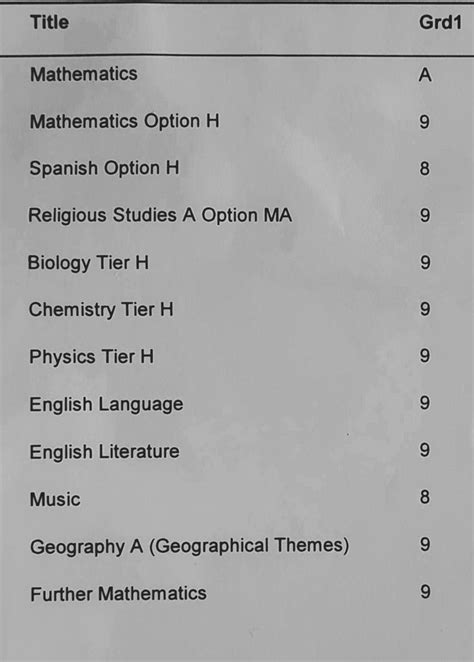 | Title | Grd1 |
|---|---|
| Mathematics | A |
| Mathematics Option H | 9 |
| Spanish Option H | 8 |
| Religious Studies A Option MA | 9 |
| Biology Tier H | 9 |
| Chemistry Tier H | 9 |
| Physics Tier H | 9 |
| English Language | 9 |
| English Literature | 9 |
| Music | 8 |
| Geography A (Geographical Themes) | 9 |
| Further Mathematics | 9 |